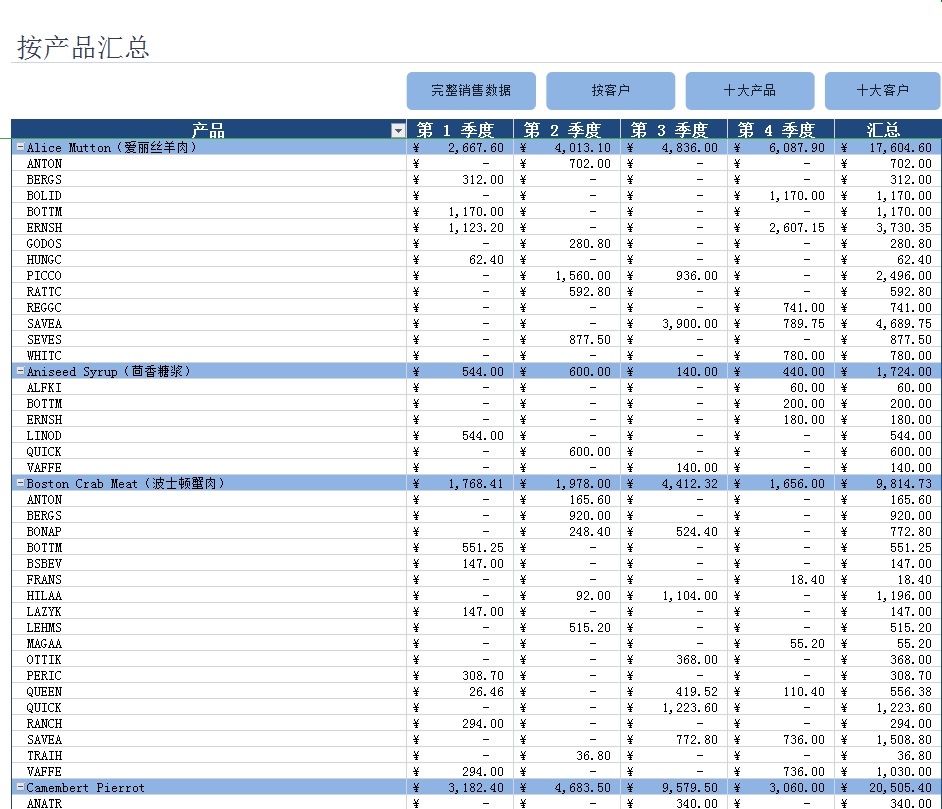 按产品汇总

完整销售数据 按客户 十大产品 十大客户

| 产品 | 第 1 季度 | 第 2 季度 | 第 3 季度 | 第 4 季度 | 汇总 |
|---|---|---|---|---|---|
| Alice Mutton（爱丽丝羊肉） | ¥ 2,667.60 | ¥ 4,013.10 | ¥ 4,836.00 | ¥ 6,087.90 | ¥ 17,604.60 |
| ANTON | ¥ - | ¥ 702.00 | ¥ - | ¥ - | ¥ 702.00 |
| BERGS | ¥ 312.00 | ¥ - | ¥ - | ¥ - | ¥ 312.00 |
| BOLID | ¥ - | ¥ - | ¥ - | ¥ 1,170.00 | ¥ 1,170.00 |
| BOTTM | ¥ 1,170.00 | ¥ - | ¥ - | ¥ - | ¥ 1,170.00 |
| ERNSH | ¥ 1,123.20 | ¥ - | ¥ - | ¥ 2,607.15 | ¥ 3,730.35 |
| GODOS | ¥ - | ¥ 280.80 | ¥ - | ¥ - | ¥ 280.80 |
| HUNGC | ¥ 62.40 | ¥ - | ¥ - | ¥ - | ¥ 62.40 |
| PICCO | ¥ - | ¥ 1,560.00 | ¥ 936.00 | ¥ - | ¥ 2,496.00 |
| RATTC | ¥ - | ¥ 592.80 | ¥ - | ¥ - | ¥ 592.80 |
| REGGC | ¥ - | ¥ - | ¥ - | ¥ 741.00 | ¥ 741.00 |
| SAVEA | ¥ - | ¥ - | ¥ 3,900.00 | ¥ 789.75 | ¥ 4,689.75 |
| SEVES | ¥ - | ¥ 877.50 | ¥ - | ¥ - | ¥ 877.50 |
| WHITC | ¥ - | ¥ - | ¥ - | ¥ 780.00 | ¥ 780.00 |
| Aniseed Syrup（茴香糖浆） | ¥ 544.00 | ¥ 600.00 | ¥ 140.00 | ¥ 440.00 | ¥ 1,724.00 |
| ALFKI | ¥ - | ¥ - | ¥ - | ¥ 60.00 | ¥ 60.00 |
| BOTTM | ¥ - | ¥ - | ¥ - | ¥ 200.00 | ¥ 200.00 |
| ERNSH | ¥ - | ¥ - | ¥ - | ¥ 180.00 | ¥ 180.00 |
| LINOD | ¥ 544.00 | ¥ - | ¥ - | ¥ - | ¥ 544.00 |
| QUICK | ¥ - | ¥ 600.00 | ¥ - | ¥ - | ¥ 600.00 |
| VAFFE | ¥ - | ¥ - | ¥ 140.00 | ¥ - | ¥ 140.00 |
| Boston Crab Meat（波士顿蟹肉） | ¥ 1,768.41 | ¥ 1,978.00 | ¥ 4,412.32 | ¥ 1,656.00 | ¥ 9,814.73 |
| ANTON | ¥ - | ¥ 165.60 | ¥ - | ¥ - | ¥ 165.60 |
| BERGS | ¥ - | ¥ 920.00 | ¥ - | ¥ - | ¥ 920.00 |
| BONAP | ¥ - | ¥ 248.40 | ¥ 524.40 | ¥ - | ¥ 772.80 |
| BOTTM | ¥ 551.25 | ¥ - | ¥ - | ¥ - | ¥ 551.25 |
| BSBEV | ¥ 147.00 | ¥ - | ¥ - | ¥ - | ¥ 147.00 |
| FRANS | ¥ - | ¥ - | ¥ - | ¥ 18.40 | ¥ 18.40 |
| HILAA | ¥ - | ¥ 92.00 | ¥ 1,104.00 | ¥ - | ¥ 1,196.00 |
| LAZYK | ¥ 147.00 | ¥ - | ¥ - | ¥ - | ¥ 147.00 |
| LEHMS | ¥ - | ¥ 515.20 | ¥ - | ¥ - | ¥ 515.20 |
| MAGAA | ¥ - | ¥ - | ¥ - | ¥ 55.20 | ¥ 55.20 |
| OTTIK | ¥ - | ¥ - | ¥ 368.00 | ¥ - | ¥ 368.00 |
| PERIC | ¥ 308.70 | ¥ - | ¥ - | ¥ - | ¥ 308.70 |
| QUEEN | ¥ 26.46 | ¥ - | ¥ 419.52 | ¥ 110.40 | ¥ 556.38 |
| QUICK | ¥ - | ¥ - | ¥ 1,223.60 | ¥ - | ¥ 1,223.60 |
| RANCH | ¥ 294.00 | ¥ - | ¥ - | ¥ - | ¥ 294.00 |
| SAVEA | ¥ - | ¥ - | ¥ 772.80 | ¥ 736.00 | ¥ 1,508.80 |
| TRAIH | ¥ - | ¥ 36.80 | ¥ - | ¥ - | ¥ 36.80 |
| VAFFE | ¥ 294.00 | ¥ - | ¥ - | ¥ 736.00 | ¥ 1,030.00 |
| Camembert Pierrot | ¥ 3,182.40 | ¥ 4,683.50 | ¥ 9,579.50 | ¥ 3,060.00 | ¥ 20,505.40 |
| ANATR | ¥ - | ¥ - | ¥ 340.00 | ¥ - | ¥ 340.00 |